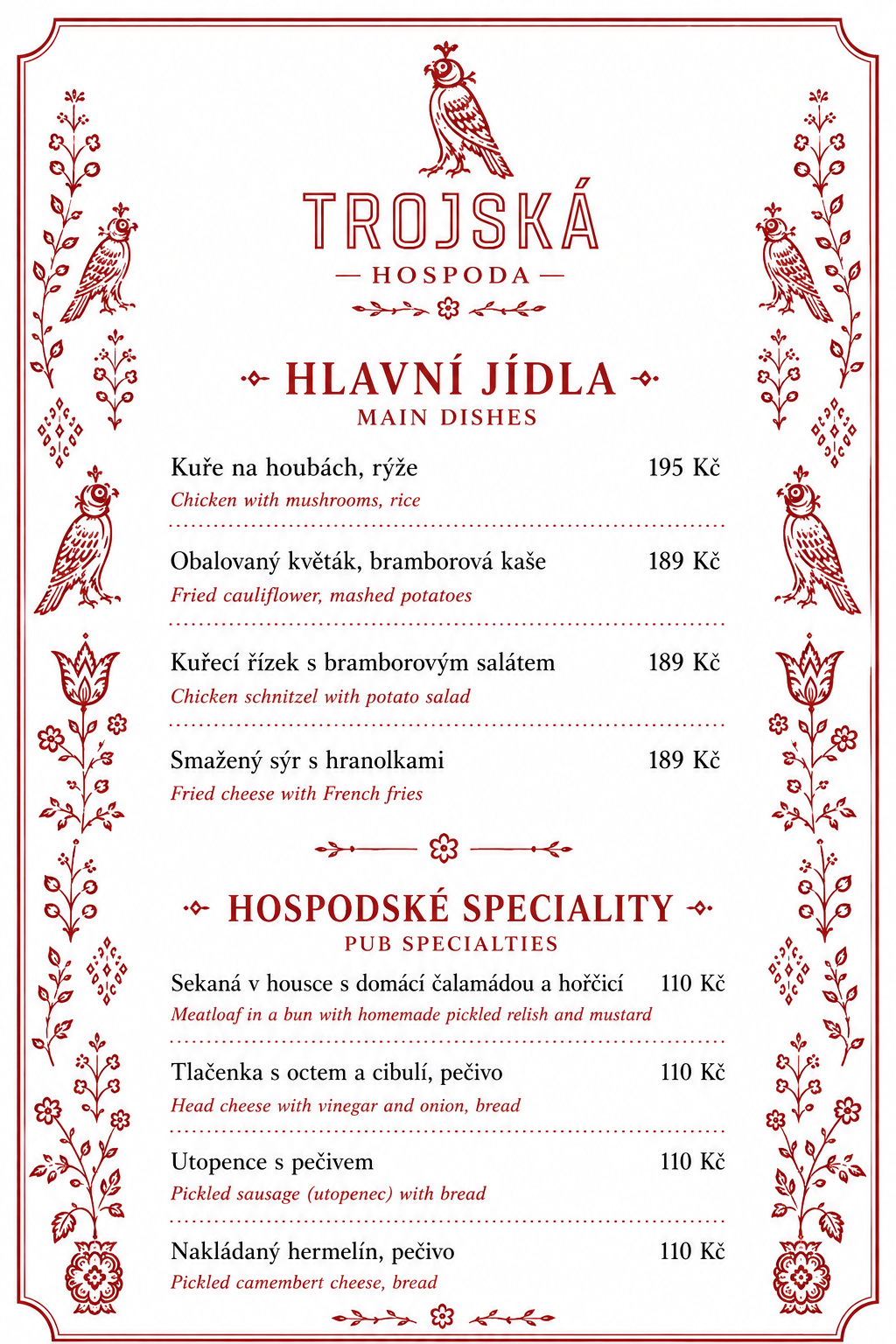 TROJSKÁ

— HOSPODA —

HLAVNÍ JÍDLA
MAIN DISHES

Kuře na houbách, rýže 195 Kč
Chicken with mushrooms, rice

Obalovaný květák, bramborová kaše 189 Kč
Fried cauliflower, mashed potatoes

Kuřecí řízek s bramborovým salátem 189 Kč
Chicken schnitzel with potato salad

Smažený sýr s hranolkami 189 Kč
Fried cheese with French fries

HOSPODSKÉ SPECIALITY
PUB SPECIALTIES

Sekaná v housce s domácí čalamádou a hořčicí 110 Kč
Meatloaf in a bun with homemade pickled relish and mustard

Tlačenka s octem a cibulí, pečivo 110 Kč
Head cheese with vinegar and onion, bread

Utopence s pečivem 110 Kč
Pickled sausage (utopenec) with bread

Nakládaný hermelín, pečivo 110 Kč
Pickled camembert cheese, bread